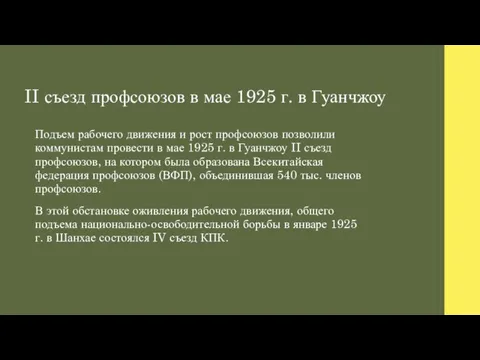 II съезд профсоюзов в мае 1925 г. в Гуанчжоу

Подъем рабочего движения и рост профсоюзов позволили коммунистам провести в мае 1925 г. в Гуанчжоу II съезд профсоюзов, на котором была образована Всекитайская федерация профсоюзов (ВФП), объединившая 540 тыс. членов профсоюзов.

В этой обстановке оживления рабочего движения, общего подъема национально-освободительной борьбы в январе 1925 г. в Шанхае состоялся IV съезд КПК.